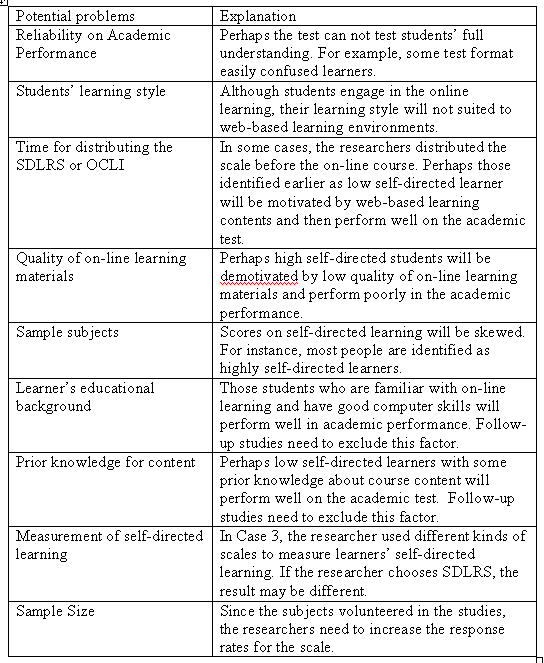 | Potential problems | Explanation |
|---|---|
| Reliability on Academic Performance | Perhaps the test can not test students' full understanding. For example, some test format easily confused learners. |
| Students' learning style | Although students engage in the online learning, their learning style will not suited to web-based learning environments. |
| Time for distributing the SDLRS or OCLI | In some cases, the researchers distributed the scale before the on-line course. Perhaps those identified earlier as low self-directed learner will be motivated by web-based learning contents and then perform well on the academic test. |
| Quality of on-line learning materials | Perhaps high self-directed students will be demotivated by low quality of on-line learning materials and perform poorly in the academic performance. |
| Sample subjects | Scores on self-directed learning will be skewed. For instance, most people are identified as highly self-directed learners. |
| Learner's educational background | Those students who are familiar with on-line learning and have good computer skills will perform well in academic performance. Follow-up studies need to exclude this factor. |
| Prior knowledge for content | Perhaps low self-directed learners with some prior knowledge about course content will perform well on the academic test. Follow-up studies need to exclude this factor. |
| Measurement of self-directed learning | In Case 3, the researcher used different kinds of scales to measure learners' self-directed learning. If the researcher chooses SDLRS, the result may be different. |
| Sample Size | Since the subjects volunteered in the studies, the researchers need to increase the response rates for the scale. |